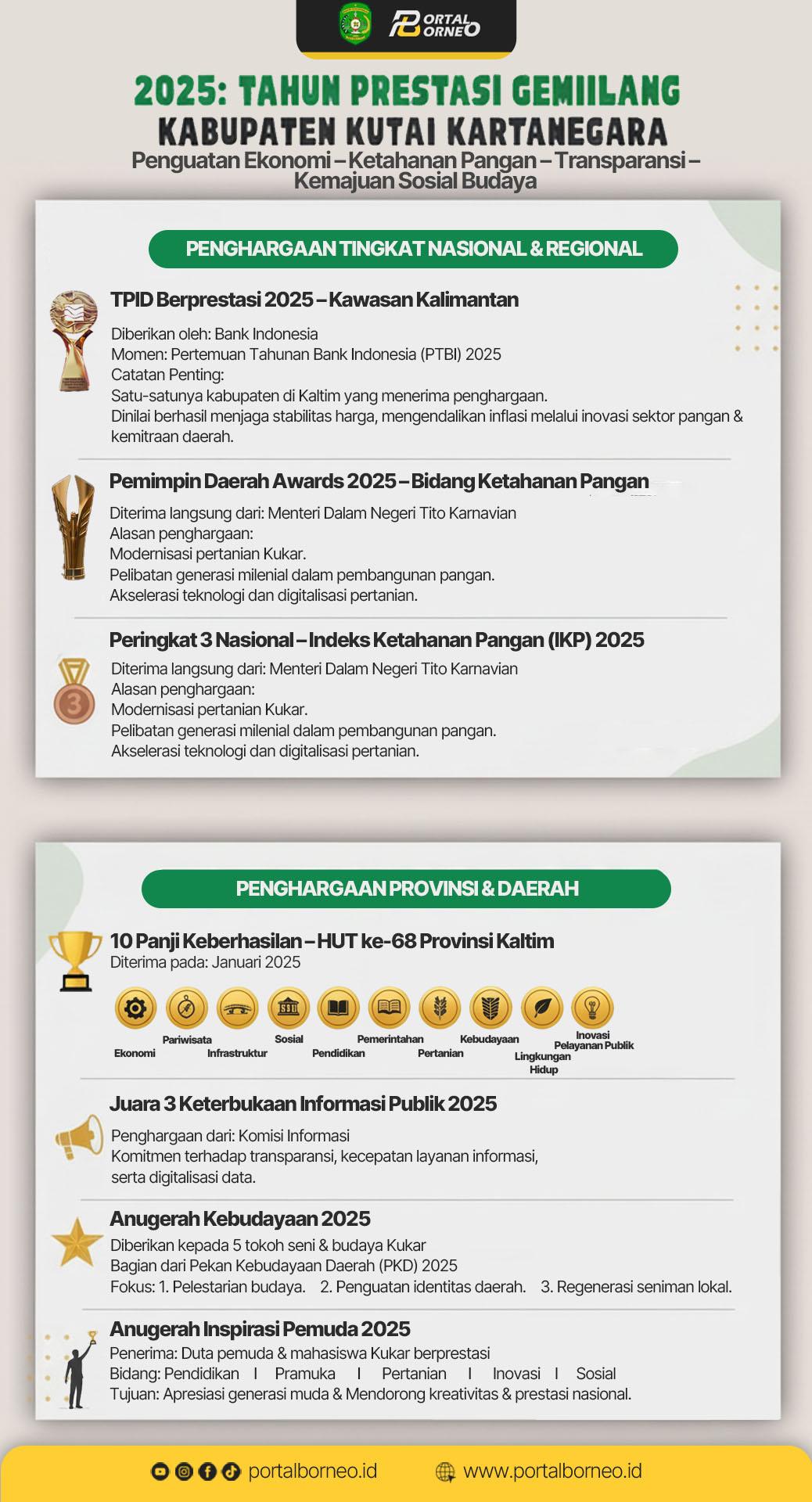 PORTAL BORNEO

2025: TAHUN PRESTASI GEMIILANG
KABUPATEN KUTAI KARTANEGARA
Penguatan Ekonomi – Ketahanan Pangan – Transparansi – Kemajuan Sosial Budaya

PENGHARGAAN TINGKAT NASIONAL & REGIONAL

TPID Berprestasi 2025 – Kawasan Kalimantan
Diberikan oleh: Bank Indonesia
Momen: Pertemuan Tahunan Bank Indonesia (PTBI) 2025
Catatan Penting:
Satu-satunya kabupaten di Kaltim yang menerima penghargaan.
Dinilai berhasil menjaga stabilitas harga, mengendalikan inflasi melalui inovasi sektor pangan & kemitraan daerah.

Pemimpin Daerah Awards 2025 – Bidang Ketahanan Pangan
Diterima langsung dari: Menteri Dalam Negeri Tito Karnavian
Alasan penghargaan:
Modernisasi pertanian Kukar.
Pelibatan generasi milenial dalam pembangunan pangan.
Akselerasi teknologi dan digitalisasi pertanian.

Peringkat 3 Nasional – Indeks Ketahanan Pangan (IKP) 2025
Diterima langsung dari: Menteri Dalam Negeri Tito Karnavian
Alasan penghargaan:
Modernisasi pertanian Kukar.
Pelibatan generasi milenial dalam pembangunan pangan.
Akselerasi teknologi dan digitalisasi pertanian.

PENGHARGAAN PROVINSI & DAERAH

10 Panji Keberhasilan – HUT ke-68 Provinsi Kaltim
Diterima pada: Januari 2025

Ekonomi
Pariwisata
Infrastruktur
Sosial
Pendidikan
Pemerintahan
Pertanian
Kebudayaan
Lingkungan Hidup
Inovasi Pelayanan Publik

Juara 3 Keterbukaan Informasi Publik 2025
Penghargaan dari: Komisi Informasi
Komitmen terhadap transparansi, kecepatan layanan informasi, serta digitalisasi data.

Anugerah Kebudayaan 2025
Diberikan kepada 5 tokoh seni & budaya Kukar
Bagian dari Pekan Kebudayaan Daerah (PKD) 2025
Fokus: 1. Pelestarian budaya. 2. Penguatan identitas daerah. 3. Regenerasi seniman lokal.

Anugerah Inspirasi Pemuda 2025
Penerima: Duta pemuda & mahasiswa Kukar berprestasi
Bidang: Pendidikan I Pramuka I Pertanian I Inovasi I Sosial
Tujuan: Apresiasi generasi muda & Mendorong kreativitas & prestasi nasional.

portalborneo.id www.portalborneo.id